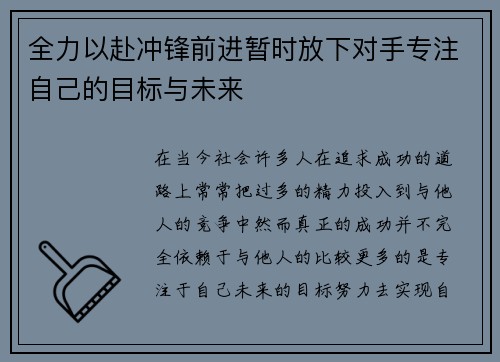 全力以赴冲锋前进暂时放下对手专注自己的目标与未来

在当今社会许多人在追求成功的道路上常常把过多的精力投入到与他人的竞争中然而真正的成功并不完全依赖于与他人的比较更多的是专注于自己未来的目标努力去实现自